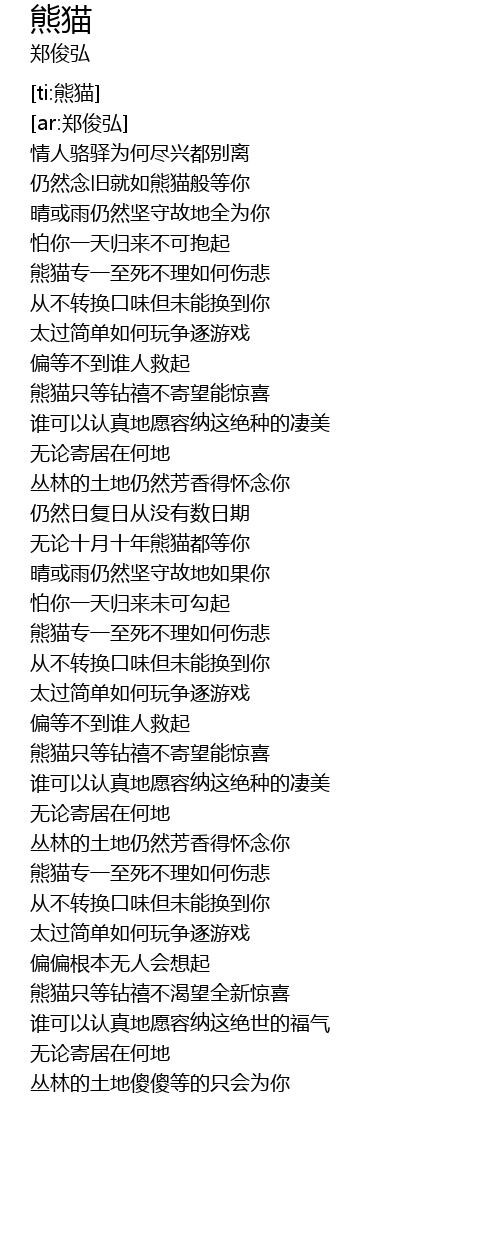 熊猫
郑俊弘

[ti:熊猫]
[ar:郑俊弘]
情人骆驿为何尽兴都别离
仍然念旧就如熊猫般等你
晴或雨仍然坚守故地全为你
怕你一天归来不可抱起
熊猫专一至死不理如何伤悲
从不转换口味但未能换到你
太过简单如何玩争逐游戏
偏等不到谁人救起
熊猫只等钻禧不寄望能惊喜
谁可以认真地愿容纳这绝种的凄美
无论寄居在何地
丛林的土地仍然芳香得怀念你
仍然日复日从没有数日期
无论十月十年熊猫都等你
晴或雨仍然坚守故地如果你
怕你一天归来未可勾起
熊猫专一至死不理如何伤悲
从不转换口味但未能换到你
太过简单如何玩争逐游戏
偏等不到谁人救起
熊猫只等钻禧不寄望能惊喜
谁可以认真地愿容纳这绝种的凄美
无论寄居在何地
丛林的土地仍然芳香得怀念你
熊猫专一至死不理如何伤悲
从不转换口味但未能换到你
太过简单如何玩争逐游戏
偏偏根本无人会想起
熊猫只等钻禧不渴望全新惊喜
谁可以认真地愿容纳这绝世的福气
无论寄居在何地
丛林的土地傻傻等的只会为你